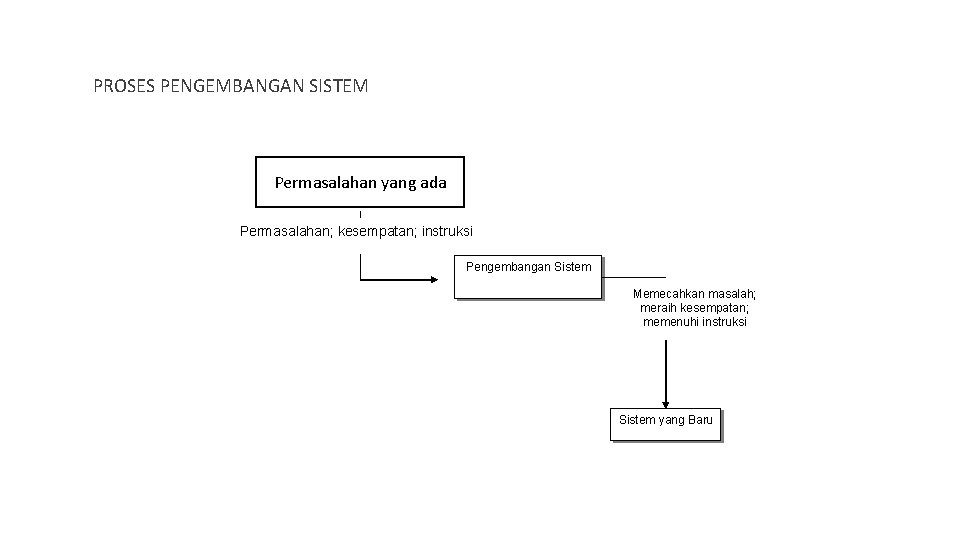 PROSES PENGEMBANGAN SISTEM

Permasalahan yang ada

Permasalahan; kesempatan; instruksi

Pengembangan Sistem

Memecahkan masalah; meraih kesempatan; memenuhi instruksi

Sistem yang Baru